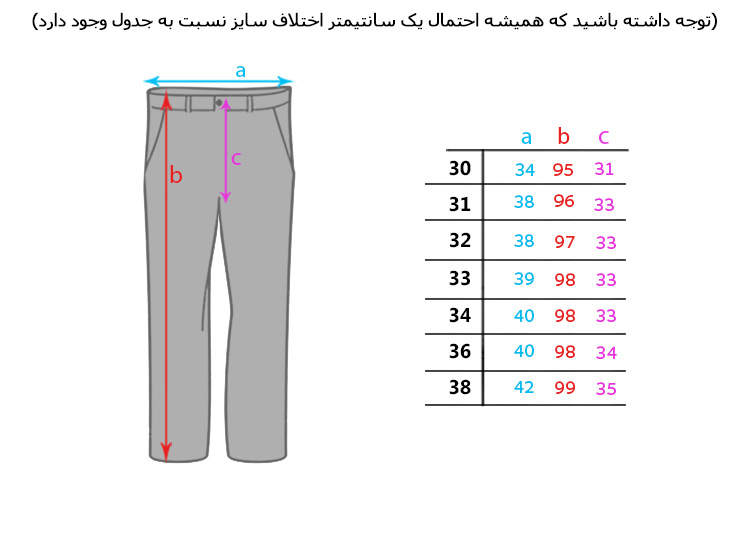 (توجه داشته باشید که همیشه احتمال یک سانتیمتر اختلاف سایز نسبت به جدول وجود دارد)

a

b

c

|  | a | b | c |
|---|---|---|---|
| 30 | 34 | 95 | 31 |
| 31 | 38 | 96 | 33 |
| 32 | 38 | 97 | 33 |
| 33 | 39 | 98 | 33 |
| 34 | 40 | 98 | 33 |
| 36 | 40 | 98 | 34 |
| 38 | 42 | 99 | 35 |